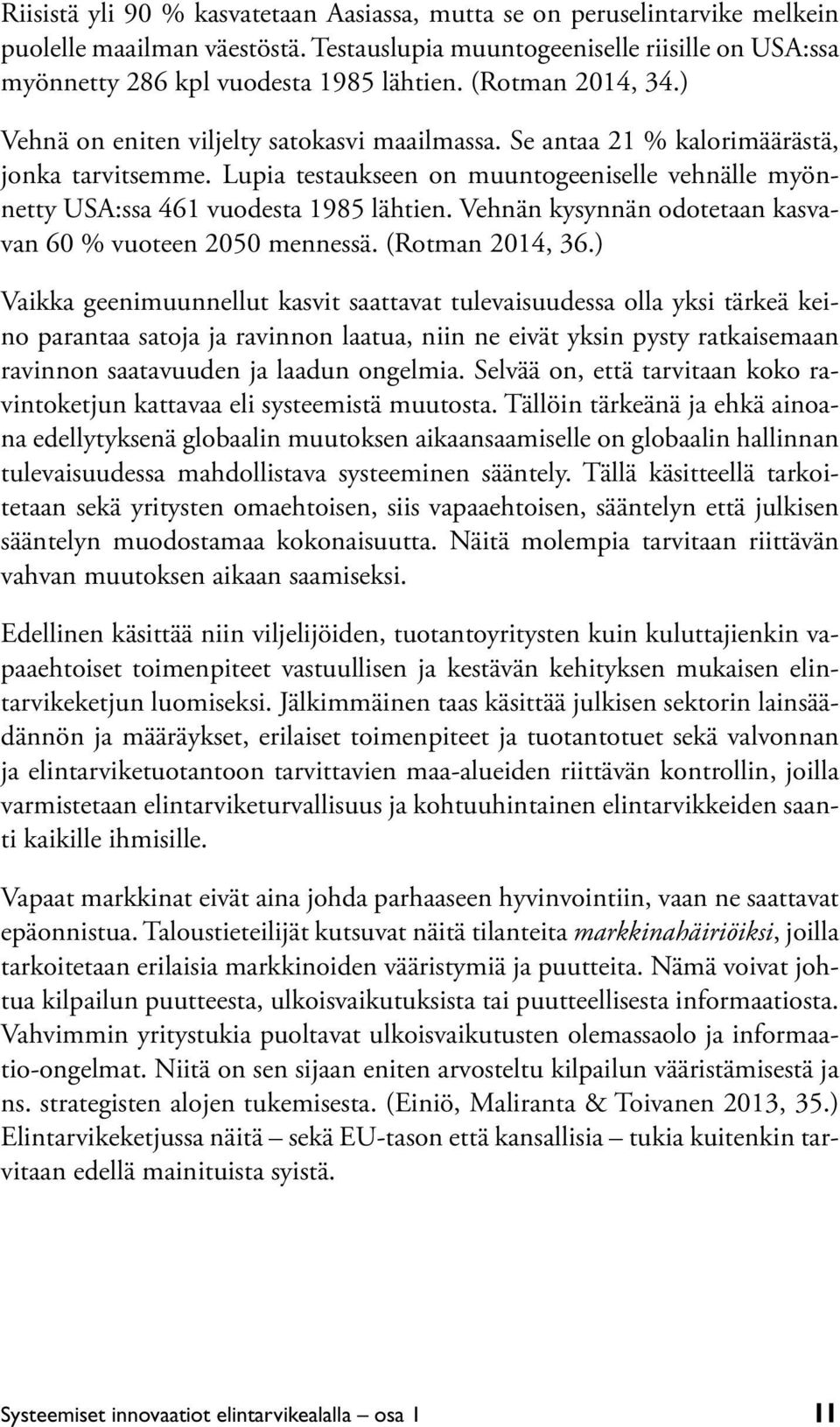 Riisistä yli 90 % kasvatetaan Aasiassa, mutta se on peruselintarvike melkein puolelle maailman väestöstä. Testauslupia muuntogeeniselle riisille on USA:ssa myönnetty 286 kpl vuodesta 1985 lähtien. (Rotman 2014, 34.)

Vehnä on eniten viljelty satokasvi maailmassa. Se antaa 21 % kalorimäärästä, jonka tarvitsemme. Lupia testaukseen on muuntogeeniselle vehnälle myönnetty USA:ssa 461 vuodesta 1985 lähtien. Vehnän kysynnän odotetaan kasvavan 60 % vuoteen 2050 mennessä. (Rotman 2014, 36.)

Vaikka geenimuunnellut kasvit saattavat tulevaisuudessa olla yksi tärkeä keino parantaa satoja ja ravinnon laatua, niin ne eivät yksin pysty ratkaisemaan ravinnon saatavuuden ja laadun ongelmia. Selvää on, että tarvitaan koko ravintoketjun kattavaa eli systeemistä muutosta. Tällöin tärkeänä ja ehkä ainoana edellytyksenä globaalin muutoksen aikaansaamiselle on globaalin hallinnan tulevaisuudessa mahdollistava systeeminen sääntely. Tällä käsitteellä tarkoitetaan sekä yritysten omaehtoisen, siis vapaaehtoisen, sääntelyn että julkisen sääntelyn muodostamaa kokonaisuutta. Näitä molempia tarvitaan riittävän vahvan muutoksen aikaan saamiseksi.

Edellinen käsittää niin viljelijöiden, tuotantoyritysten kuin kuluttajienkin vapaaehtoiset toimenpiteet vastuullisen ja kestävän kehityksen mukaisen elintarvikeketjun luomiseksi. Jälkimmäinen taas käsittää julkisen sektorin lainsäädännön ja määräykset, erilaiset toimenpiteet ja tuotantotuet sekä valvonnan ja elintarviketuotantoon tarvittavien maa-alueiden riittävän kontrollin, joilla varmistetaan elintarviketurvallisuus ja kohtuuhintainen elintarvikkeiden saanti kaikille ihmisille.

Vapaat markkinat eivät aina johda parhaaseen hyvinvointiin, vaan ne saattavat epäonnistua. Taloustieteilijät kutsuvat näitä tilanteita markkinahäiriöiksi, joilla tarkoitetaan erilaisia markkinoiden vääristymiä ja puutteita. Nämä voivat johtua kilpailun puutteesta, ulkoisvaikutuksista tai puutteellisesta informaatiosta. Vahvimmin yritystukia puoltavat ulkoisvaikutusten olemassaolo ja informaatio-ongelmat. Niitä on sen sijaan eniten arvosteltu kilpailun vääristämisestä ja ns. strategisten alojen tukemisesta. (Einiö, Maliranta & Toivanen 2013, 35.) Elintarvikeketjussa näitä – sekä EU-tason että kansallisia – tukia kuitenkin tarvitaan edellä mainituista syistä.

Systeemiset innovaatiot elintarvikealalla – osa I 11